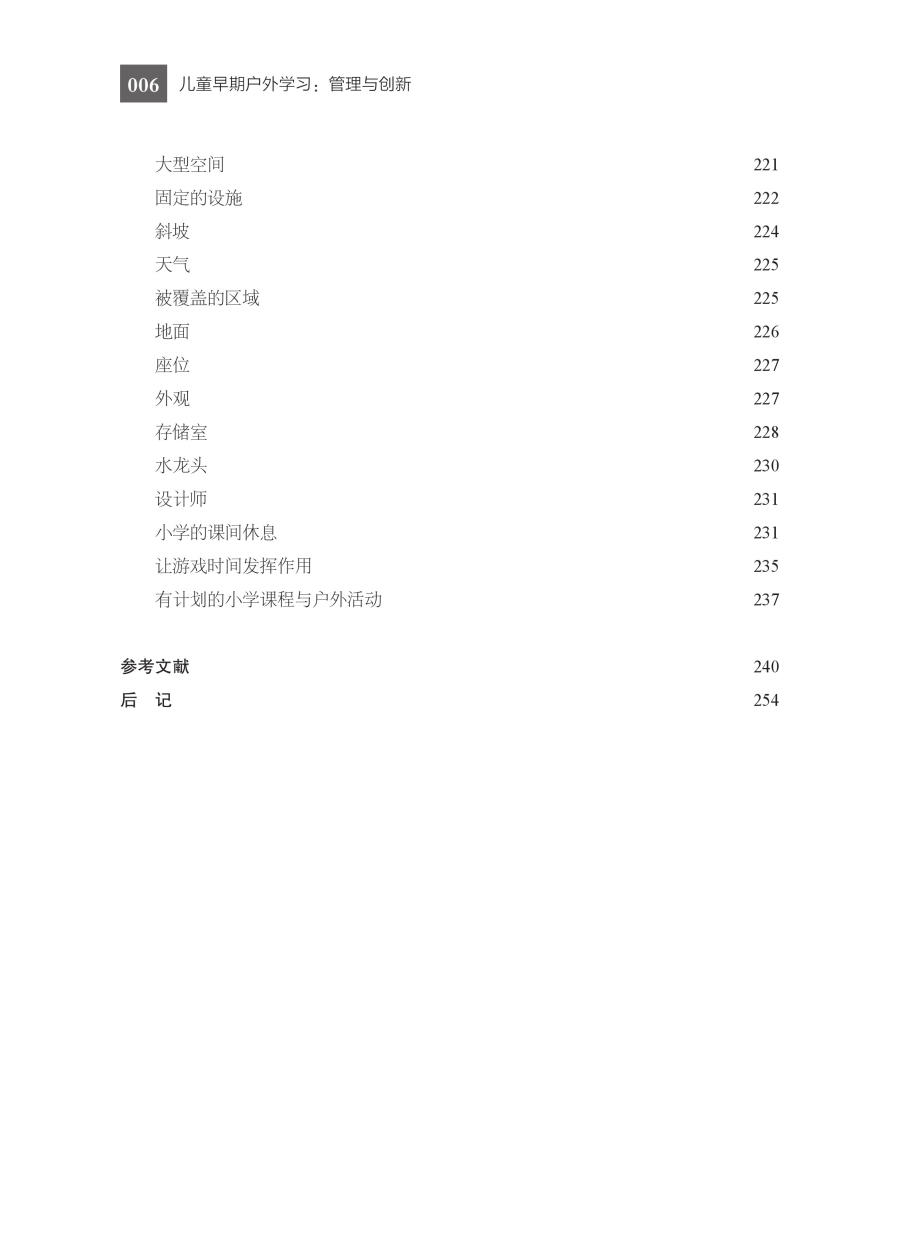 006 儿童早期户外学习：管理与创新

大型空间 221
固定的设施 222
斜坡 224
天气 225
被覆盖的区域 225
地面 226
座位 227
外观 227
存储室 228
水龙头 230
设计师 231
小学的课间休息 231
让游戏时间发挥作用 235
有计划的小学课程与户外活动 237

参考文献 240
后 记 254